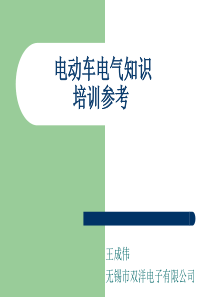 电动车电气知识
培训参考

王成伟
无锡市双洋电子有限公司